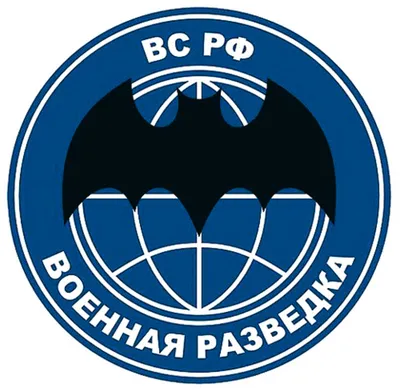 ВС РФ

ВОЕННАЯ РАЗВЕДКА